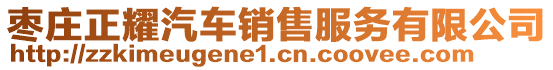 枣庄正耀汽车销售服务有限公司
http://zzkimeugene1.cn.coovee.com